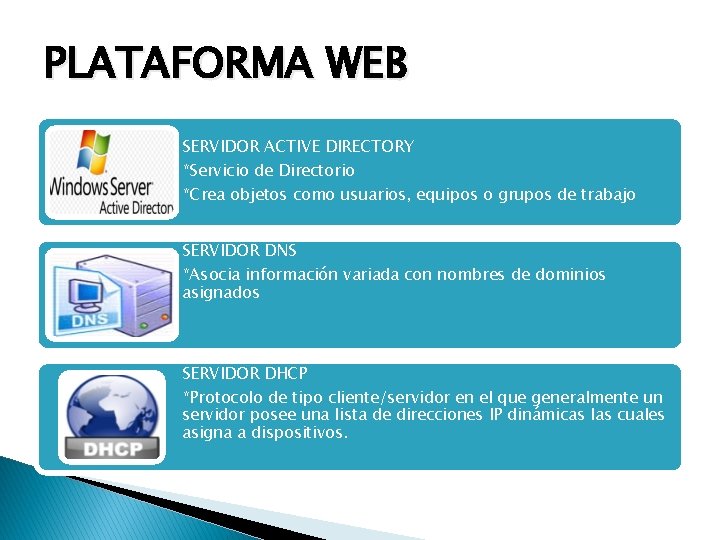 PLATAFORMA WEB

Windows Server Active Director

SERVIDOR ACTIVE DIRECTORY
*Servicio de Directorio
*Crea objetos como usuarios, equipos o grupos de trabajo

DNS

SERVIDOR DNS
*Asocia información variada con nombres de dominios asignados

DHCP

SERVIDOR DHCP
*Protocolo de tipo cliente/servidor en el que generalmente un servidor posee una lista de direcciones IP dinámicas las cuales asigna a dispositivos.